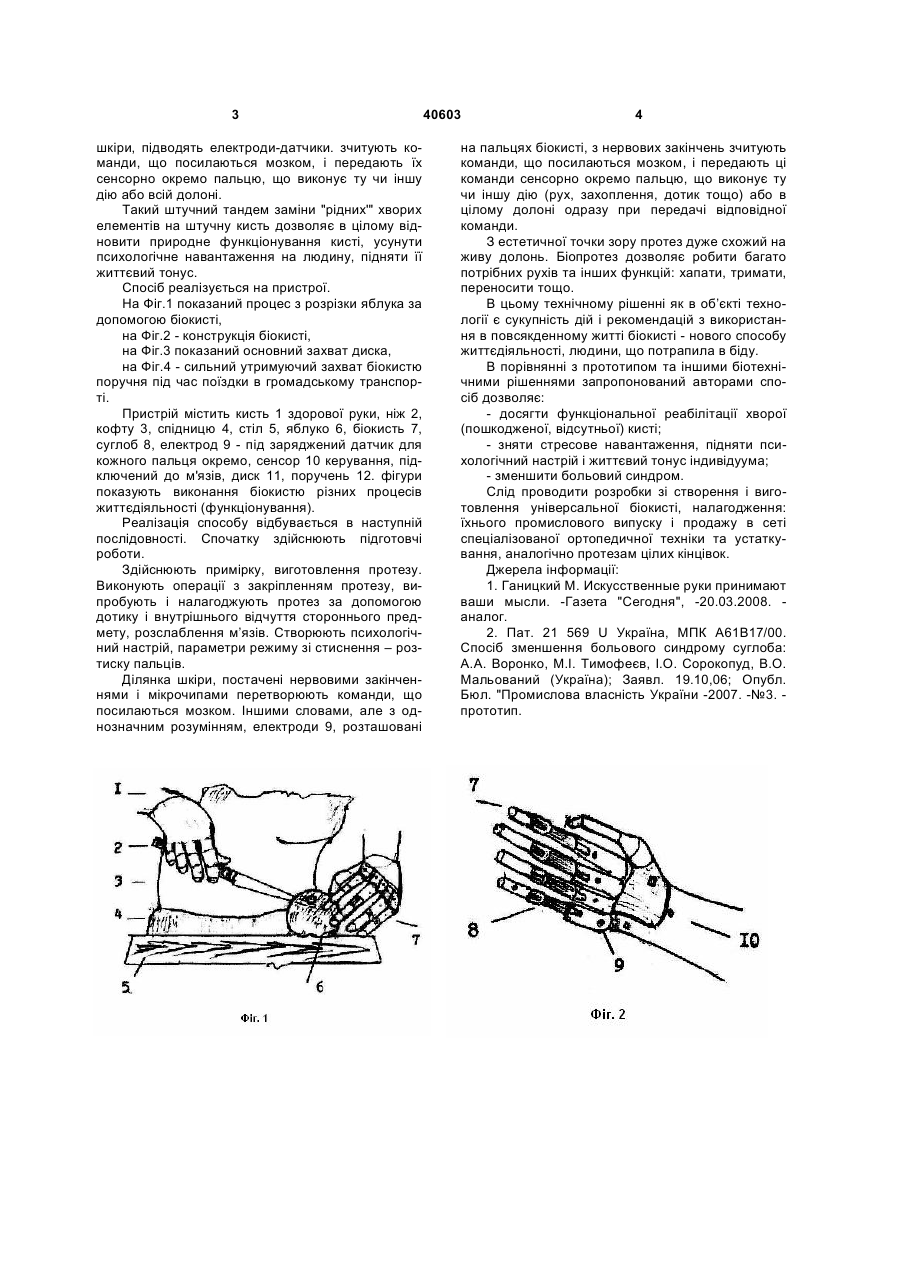 3 40603 4

шкіри, підводять електроди-датчики. зчитують команди, що посилаються мозком, і передають їх сенсорно окремо пальцю, що виконує ту чи іншу дію або всій долоні.

Такий штучний тандем заміни "рідних'" хворих елементів на штучну кисть дозволяє в цілому відновити природне функціонування кисті, усунути психологічне навантаження на людину, підняти її життєвий тонус.

Спосіб реалізується на пристрої.

На Фіг.1 показаний процес з розрізки яблука за допомогою біокисті,

на Фіг.2 - конструкція біокисті,

на Фіг.3 показаний основний захват диска,

на Фіг.4 - сильний утримуючий захват біокистю поручня під час поїздки в громадському транспорті.

Пристрій містить кисть 1 здорової руки, ніж 2, кофту 3, спідницю 4, стіл 5, яблуко 6, біокисть 7, суглоб 8, електрод 9 - під заряджений датчик для кожного пальця окремо, сенсор 10 керування, підключений до м'язів, диск 11, поручень 12. фігури показують виконання біокистю різних процесів життєдіяльності (функціонування).

Реалізація способу відбувається в наступній послідовності. Спочатку здійснюють підготовчі роботи.

Здійснюють примірку, виготовлення протезу. Виконують операції з закріпленням протезу, випробують і налагоджують протез за допомогою дотику і внутрішнього відчуття стороннього предмету, розслаблення м'язів. Створюють психологічний настрій, параметри режиму зі стиснення – розтиску пальців.

Ділянка шкіри, постачені нервовими закінченнями і мікрочипами перетворюють команди, що посилаються мозком. Іншими словами, але з однозначним розумінням, електроди 9, розташовані на пальцях біокисті, з нервових закінчень зчитують команди, що посилаються мозком, і передають ці команди сенсорно окремо пальцю, що виконує ту чи іншу дію (рух, захоплення, дотик тощо) або в цілому долоні одразу при передачі відповідної команди.

З естетичної точки зору протез дуже схожий на живу долонь. Біопротез дозволяє робити багато потрібних рухів та інших функцій: хапати, тримати, переносити тощо.

В цьому технічному рішенні як в об'єкті технології є сукупність дій і рекомендацій з використання в повсякденному житті біокисті - нового способу життєдіяльності, людини, що потрапила в біду.

В порівнянні з прототипом та іншими біотехнічними рішеннями запропонований авторами спосіб дозволяє:

- досягти функціональної реабілітації хворої (пошкодженої, відсутньої) кисті;

- зняти стресове навантаження, підняти психологічний настрій і життєвий тонус індивідуума;

- зменшити больовий синдром.

Слід проводити розробки зі створення і виготовлення універсальної біокисті, налагодження: їхнього промислового випуску і продажу в сеті спеціалізованої ортопедичної техніки та устаткування, аналогічно протезам цілих кінцівок.

Джерела інформації:

1. Ганицкий М. Искусственные руки принимают ваши мысли. -Газета "Сегодня", -20.03.2008. - аналог.

2. Пат. 21 569 U Україна, МПК А61В17/00. Спосіб зменшення больового синдрому суглоба: А.А. Воронко, М.І. Тимофеєв, І.О. Сорокопуд, В.О. Мальований (Україна); Заявл. 19.10,06; Опубл. Бюл. "Промислова власність України -2007. -№3. - прототип.

I
2
3
4
5
6
7
Фіг. 1

7
8
9
I0
Фіг. 2